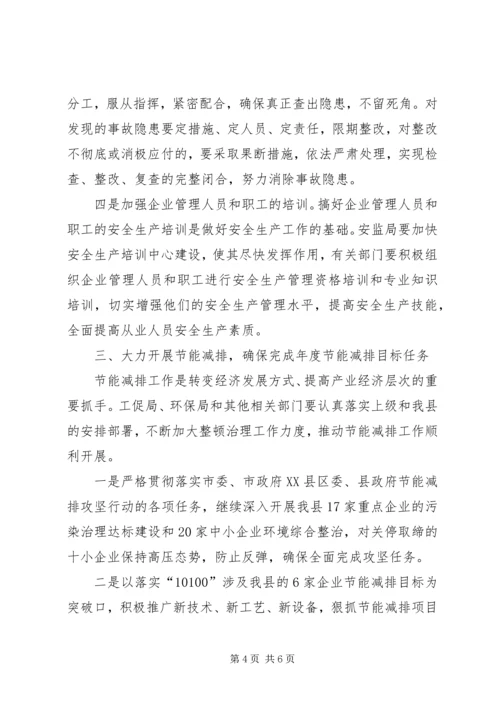 分工，服从指挥，紧密配合，确保真正查出隐患，不留死角。对发现的事故隐患要定措施、定人员、定责任，限期整改，对整改不彻底或消极应付的，要采取果断措施，依法严肃处理，实现检查、整改、复查的完整闭合，努力消除事故隐患。

四是加强企业管理人员和职工的培训。搞好企业管理人员和职工的安全生产培训是做好安全生产工作的基础。安监局要加快安全生产培训中心建设，使其尽快发挥作用，有关部门要积极组织企业管理人员和职工进行安全生产管理资格培训和专业知识培训，切实增强他们的安全生产管理水平，提高安全生产技能，全面提高从业人员安全生产素质。

三、大力开展节能减排，确保完成年度节能减排目标任务

节能减排工作是转变经济发展方式、提高产业经济层次的重要抓手。工促局、环保局和其他相关部门要认真落实上级和我县的安排部署，不断加大整顿治理工作力度，推动节能减排工作顺利开展。

一是严格贯彻落实市委、市政府XX县区委、县政府节能减排攻坚行动的各项任务，继续深入开展我县17家重点企业的污染治理达标建设和20家中小企业环境综合整治，对关停取缔的十小企业保持高压态势，防止反弹，确保全面完成攻坚任务。

二是以落实“10100”涉及我县的6家企业节能减排目标为突破口，积极推广新技术、新工艺、新设备，狠抓节能减排项目

第4页 共6页